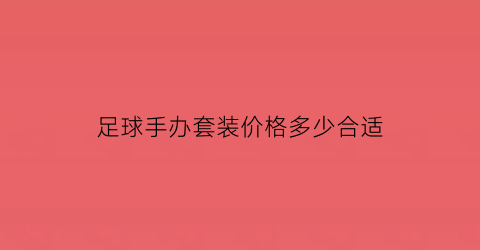 足球手办套装价格多少合适